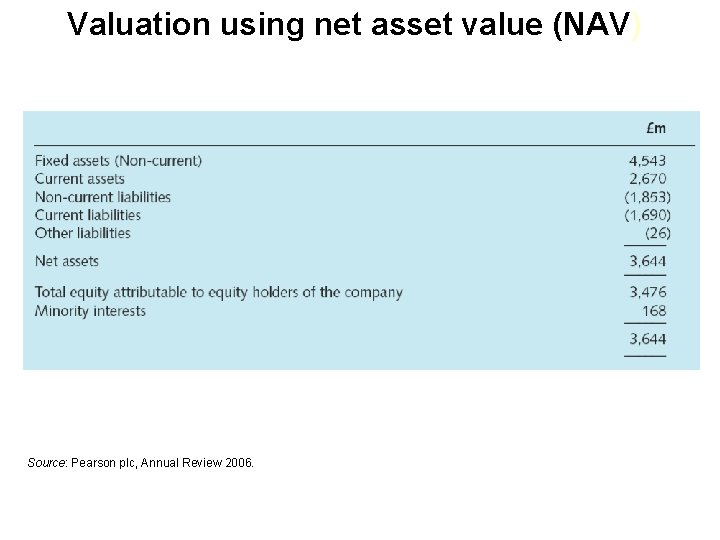 Valuation using net asset value (NAV)

| | £m |
|---|---|
| Fixed assets (Non-current) | 4,543 |
| Current assets | 2,670 |
| Non-current liabilities | (1,853) |
| Current liabilities | (1,690) |
| Other liabilities | (26) |
| Net assets | 3,644 |
| Total equity attributable to equity holders of the company | 3,476 |
| Minority interests | 168 |
| | 3,644 |

Source: Pearson plc, Annual Review 2006.